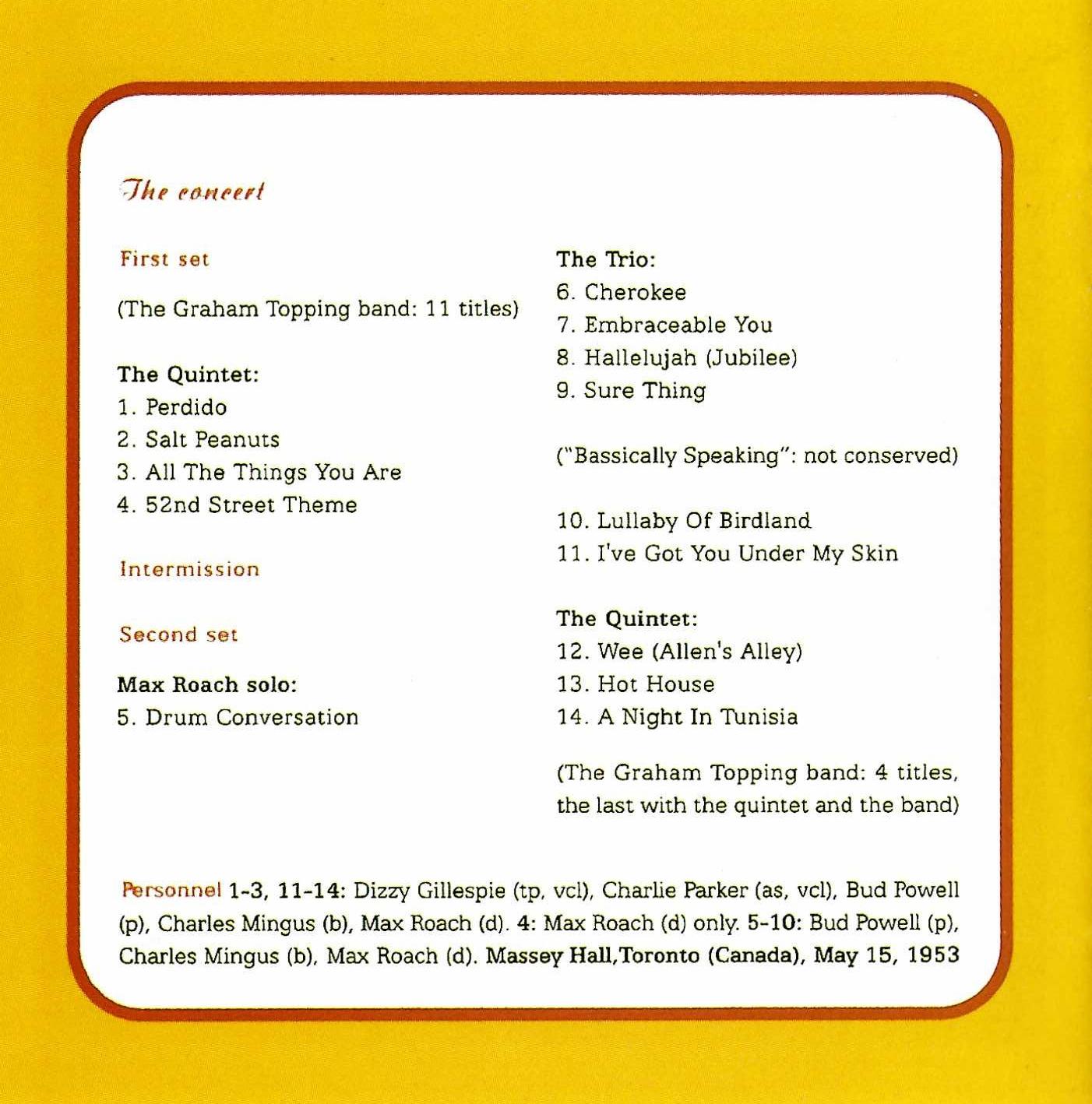 The concert

First set

(The Graham Topping band: 11 titles)

The Quintet:
1. Perdido
2. Salt Peanuts
3. All The Things You Are
4. 52nd Street Theme

Intermission

Second set

Max Roach solo:
5. Drum Conversation

The Trio:
6. Cherokee
7. Embraceable You
8. Hallelujah (Jubilee)
9. Sure Thing

("Bassically Speaking": not conserved)

10. Lullaby Of Birdland
11. I've Got You Under My Skin

The Quintet:
12. Wee (Allen's Alley)
13. Hot House
14. A Night In Tunisia

(The Graham Topping band: 4 titles, the last with the quintet and the band)

Personnel 1-3, 11-14: Dizzy Gillespie (tp, vcl), Charlie Parker (as, vcl), Bud Powell (p), Charles Mingus (b), Max Roach (d). 4: Max Roach (d) only. 5-10: Bud Powell (p), Charles Mingus (b), Max Roach (d). Massey Hall,Toronto (Canada), May 15, 1953